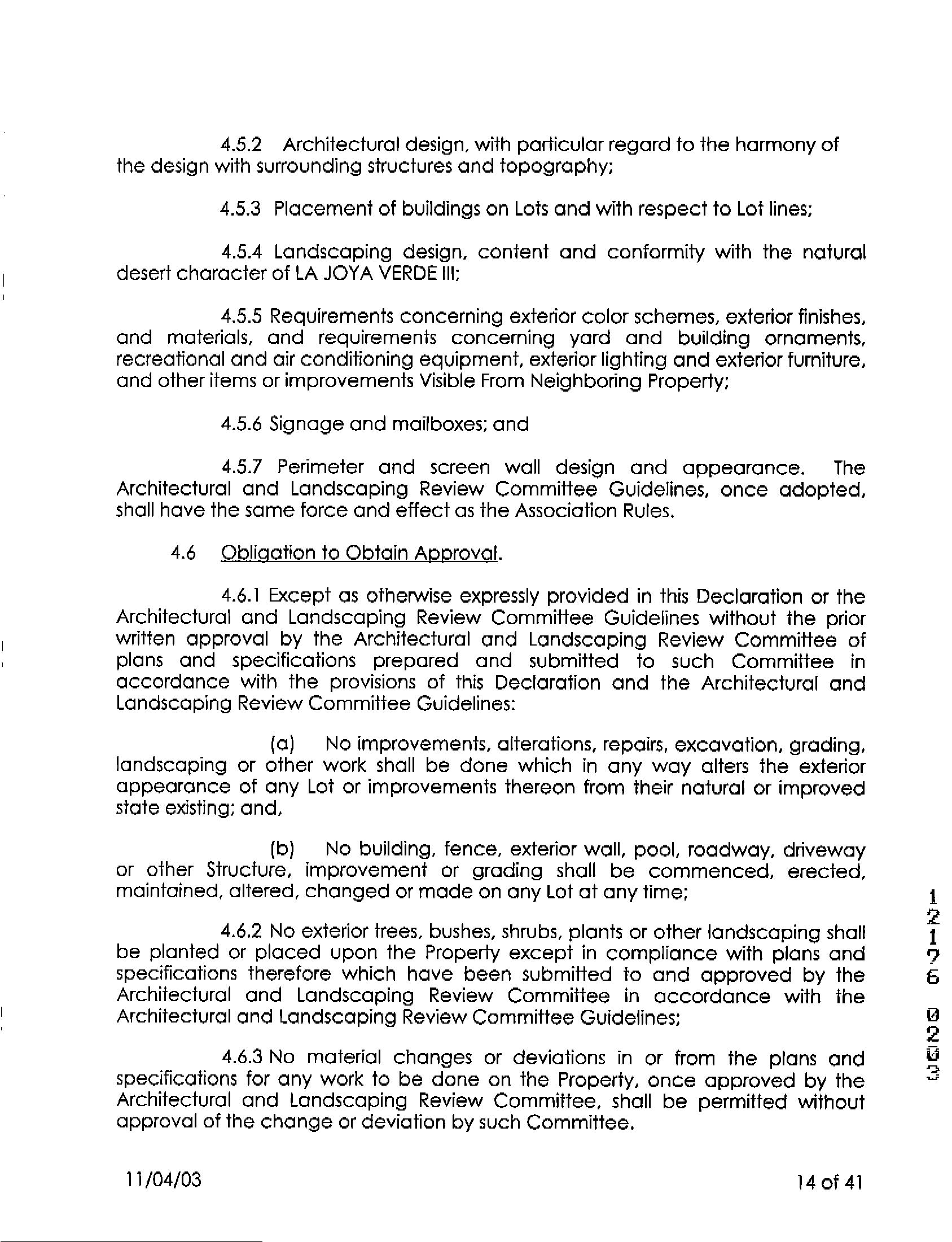 4.5.2 Architectural design, with particular regard to the harmony of the design with surrounding structures and topography;

4.5.3 Placement of buildings on Lots and with respect to Lot lines;

4.5.4 Landscaping design, content and conformity with the natural desert character of LA JOYA VERDE III;

4.5.5 Requirements concerning exterior color schemes, exterior finishes, and materials, and requirements concerning yard and building ornaments, recreational and air conditioning equipment, exterior lighting and exterior furniture, and other items or improvements Visible From Neighboring Property;

4.5.6 Signage and mailboxes; and

4.5.7 Perimeter and screen wall design and appearance. The Architectural and Landscaping Review Committee Guidelines, once adopted, shall have the same force and effect as the Association Rules.

4.6 Obligation to Obtain Approval.

4.6.1 Except as otherwise expressly provided in this Declaration or the Architectural and Landscaping Review Committee Guidelines without the prior written approval by the Architectural and Landscaping Review Committee of plans and specifications prepared and submitted to such Committee in accordance with the provisions of this Declaration and the Architectural and Landscaping Review Committee Guidelines:

(a) No improvements, alterations, repairs, excavation, grading, landscaping or other work shall be done which in any way alters the exterior appearance of any Lot or improvements thereon from their natural or improved state existing; and,

(b) No building, fence, exterior wall, pool, roadway, driveway or other Structure, improvement or grading shall be commenced, erected, maintained, altered, changed or made on any Lot at any time;

4.6.2 No exterior trees, bushes, shrubs, plants or other landscaping shall be planted or placed upon the Property except in compliance with plans and specifications therefore which have been submitted to and approved by the Architectural and Landscaping Review Committee in accordance with the Architectural and Landscaping Review Committee Guidelines;

4.6.3 No material changes or deviations in or from the plans and specifications for any work to be done on the Property, once approved by the Architectural and Landscaping Review Committee, shall be permitted without approval of the change or deviation by such Committee.

11/04/03

14 of 41

12176 0203